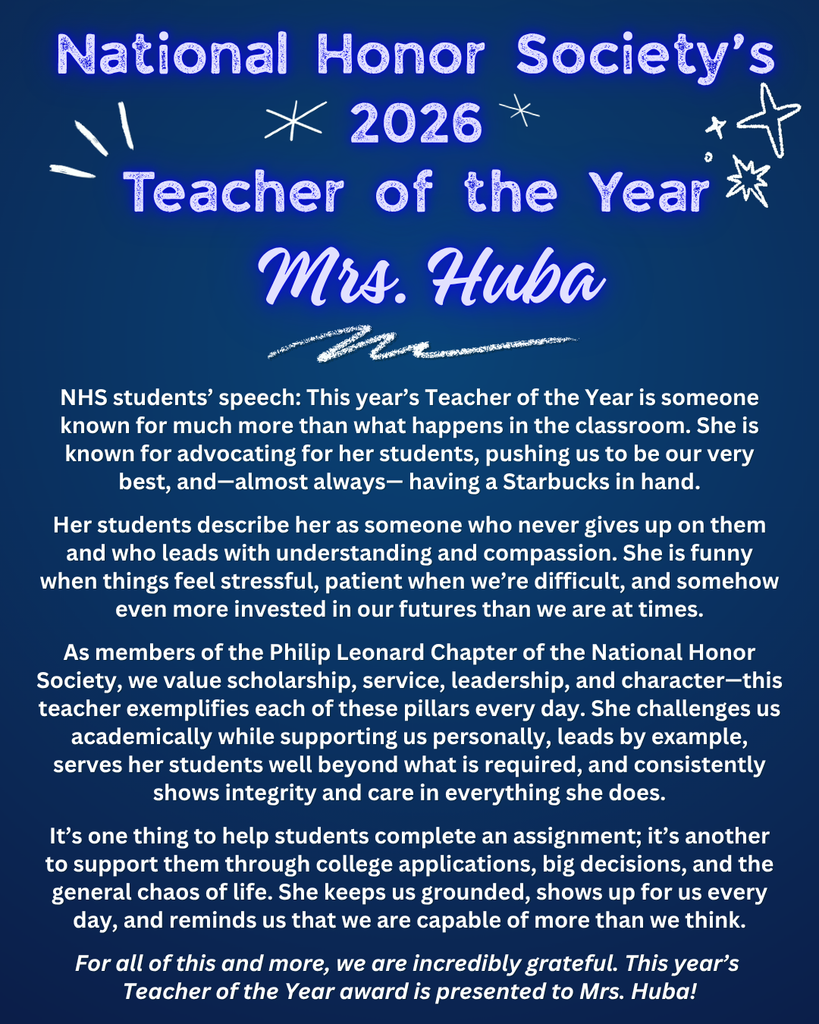 National Honor Society's
2026
Teacher of the Year
Mrs. Huba

NHS students' speech: This year's Teacher of the Year is someone known for much more than what happens in the classroom. She is known for advocating for her students, pushing us to be our very best, and—almost always— having a Starbucks in hand.

Her students describe her as someone who never gives up on them and who leads with understanding and compassion. She is funny when things feel stressful, patient when we're difficult, and somehow even more invested in our futures than we are at times.

As members of the Philip Leonard Chapter of the National Honor Society, we value scholarship, service, leadership, and character—this teacher exemplifies each of these pillars every day. She challenges us academically while supporting us personally, leads by example, serves her students well beyond what is required, and consistently shows integrity and care in everything she does.

It's one thing to help students complete an assignment; it's another to support them through college applications, big decisions, and the general chaos of life. She keeps us grounded, shows up for us every day, and reminds us that we are capable of more than we think.

For all of this and more, we are incredibly grateful. This year's Teacher of the Year award is presented to Mrs. Huba!